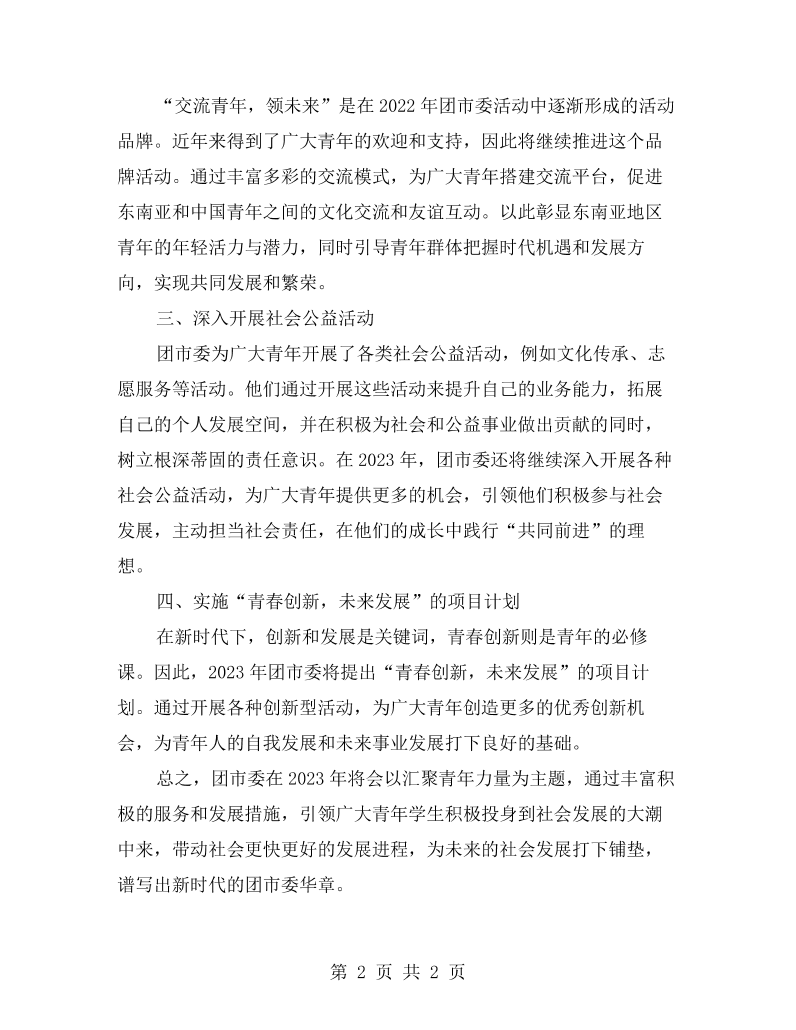 “交流青年，领未来”是在2022年团市委活动中逐渐形成的活动品牌。近年来得到了广大青年的欢迎和支持，因此将继续推进这个品牌活动。通过丰富多彩的交流模式，为广大青年搭建交流平台，促进东南亚和中国青年之间的文化交流和友谊互动。以此彰显东南亚地区青年的年轻活力与潜力，同时引导青年群体把握时代机遇和发展方向，实现共同发展和繁荣。

三、深入开展社会公益活动

团市委为广大青年开展了各类社会公益活动，例如文化传承、志愿服务等活动。他们通过开展这些活动来提升自己的业务能力，拓展自己的个人发展空间，并在积极为社会和公益事业做出贡献的同时，树立根深蒂固的责任意识。在2023年，团市委还将继续深入开展各种社会公益活动，为广大青年提供更多的机会，引领他们积极参与社会发展，主动担当社会责任，在他们的成长中践行“共同前进”的理想。

四、实施“青春创新，未来发展”的项目计划

在新时代下，创新和发展是关键词，青春创新则是青年的必修课。因此，2023年团市委将提出“青春创新，未来发展”的项目计划。通过开展各种创新型活动，为广大青年创造更多的优秀创新机会，为青年人的自我发展和未来事业发展打下良好的基础。

总之，团市委在2023年将会以汇聚青年力量为主题，通过丰富积极的服务和发展措施，引领广大青年学生积极投身到社会发展的大潮中来，带动社会更快更好的发展进程，为未来的社会发展打下铺垫，谱写出新时代的团市委华章。

第2页 共2页